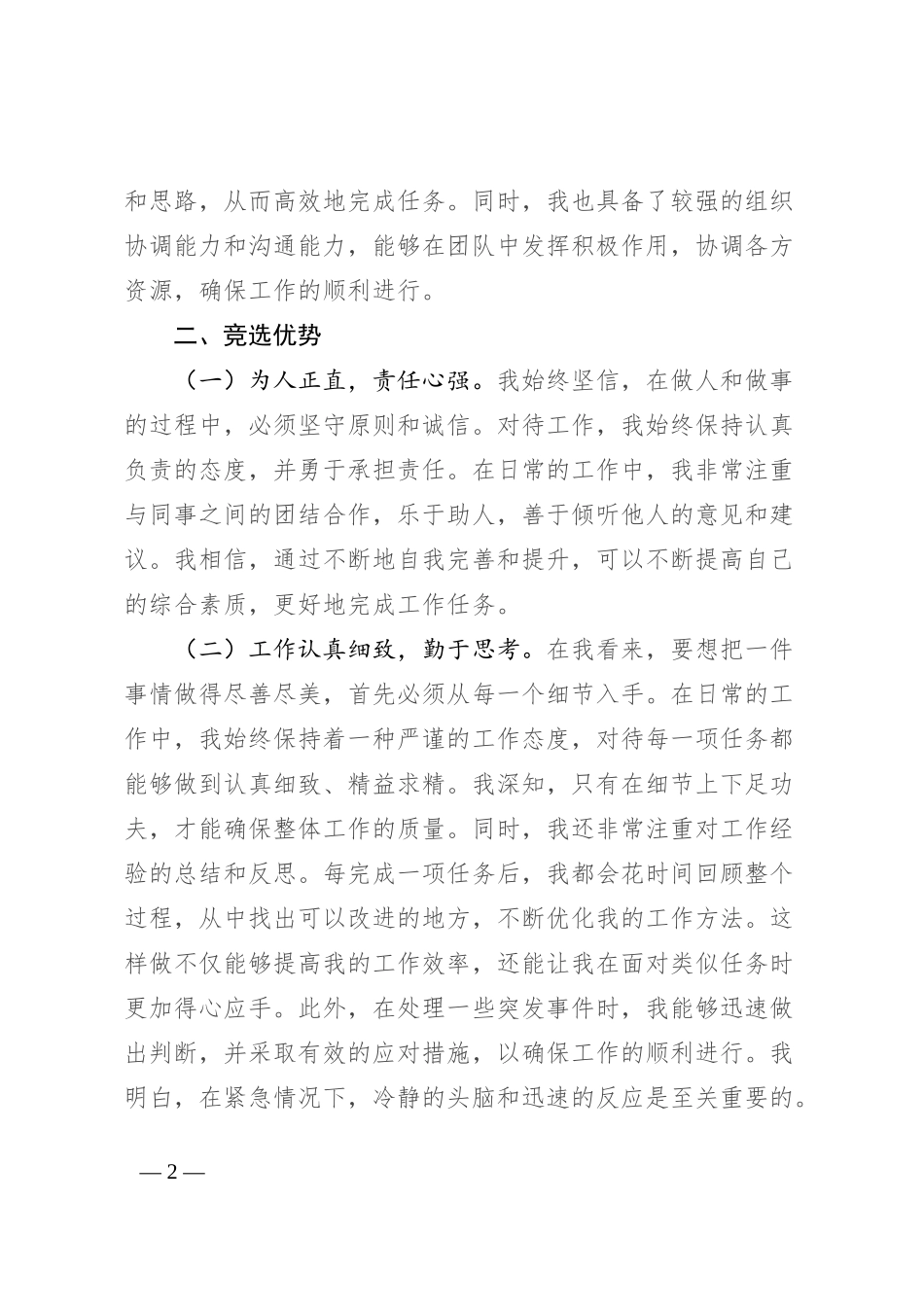 和思路，从而高效地完成任务。同时，我也具备了较强的组织协调能力和沟通能力，能够在团队中发挥积极作用，协调各方资源，确保工作的顺利进行。

二、竞选优势

（一）为人正直，责任心强。我始终坚信，在做人和做事的过程中，必须坚守原则和诚信。对待工作，我始终保持认真负责的态度，并勇于承担责任。在日常的工作中，我非常注重与同事之间的团结合作，乐于助人，善于倾听他人的意见和建议。我相信，通过不断地自我完善和提升，可以不断提高自己的综合素质，更好地完成工作任务。

（二）工作认真细致，勤于思考。在我看来，要想把一件事情做得尽善尽美，首先必须从每一个细节入手。在日常的工作中，我始终保持着一种严谨的工作态度，对待每一项任务都能够做到认真细致、精益求精。我深知，只有在细节上下足功夫，才能确保整体工作的质量。同时，我还非常注重对工作经验的总结和反思。每完成一项任务后，我都会花时间回顾整个过程，从中找出可以改进的地方，不断优化我的工作方法。这样做不仅能够提高我的工作效率，还能让我在面对类似任务时更加得心应手。此外，在处理一些突发事件时，我能够迅速做出判断，并采取有效的应对措施，以确保工作的顺利进行。我明白，在紧急情况下，冷静的头脑和迅速的反应是至关重要的。

— 2 —